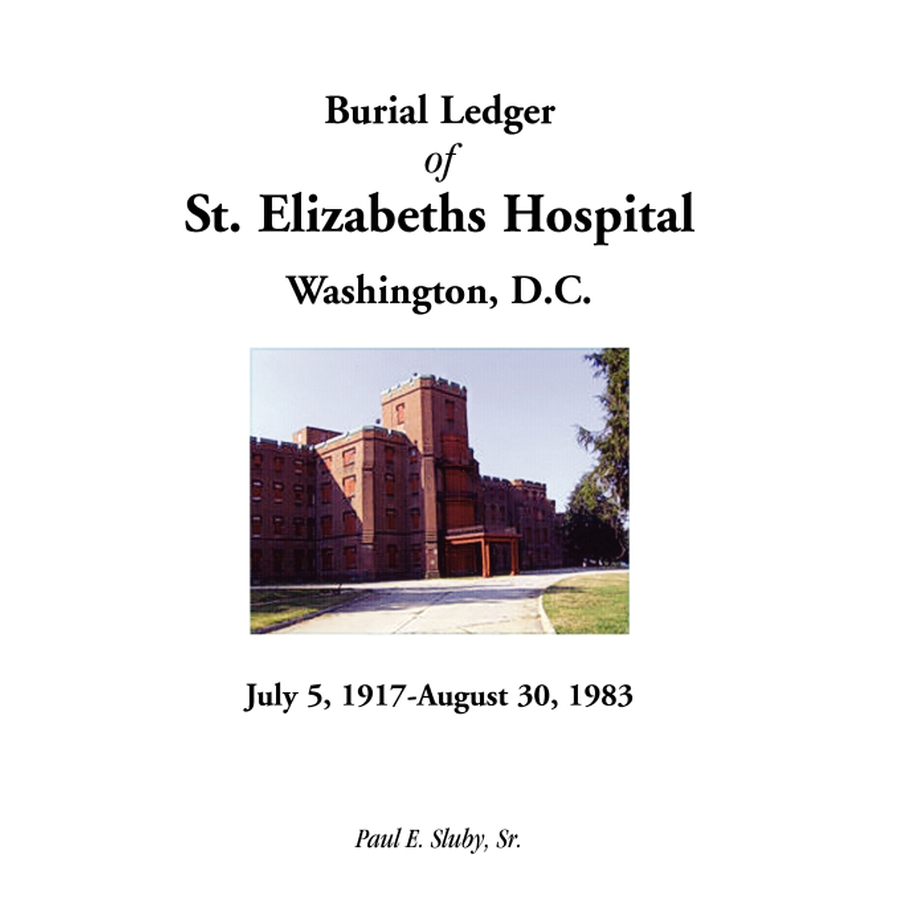 Burial Ledger
of
St. Elizabeths Hospital
Washington, D.C.

July 5, 1917-August 30, 1983

Paul E. Sluby, Sr.